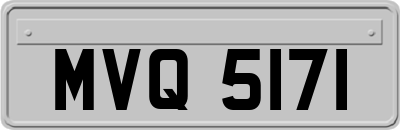 MVQ 5171